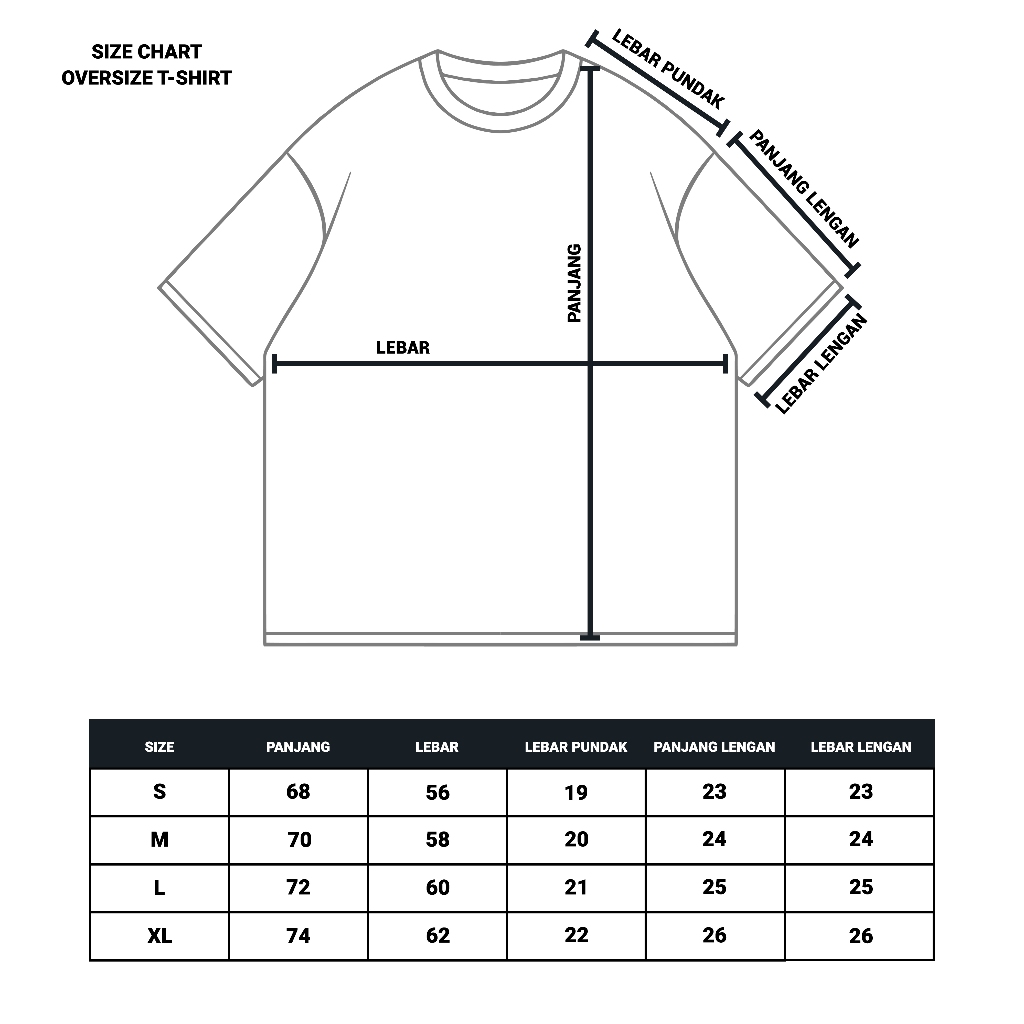 SIZE CHART
OVERSIZE T-SHIRT

LEBAR PUNDAK
PANJANG LENGAN
LEBAR LENGAN
PANJANG
LEBAR

| SIZE | PANJANG | LEBAR | LEBAR PUNDAK | PANJANG LENGAN | LEBAR LENGAN |
|---|---|---|---|---|---|
| S | 68 | 56 | 19 | 23 | 23 |
| M | 70 | 58 | 20 | 24 | 24 |
| L | 72 | 60 | 21 | 25 | 25 |
| XL | 74 | 62 | 22 | 26 | 26 |